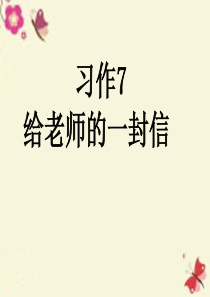 习作7
给老师的一封信